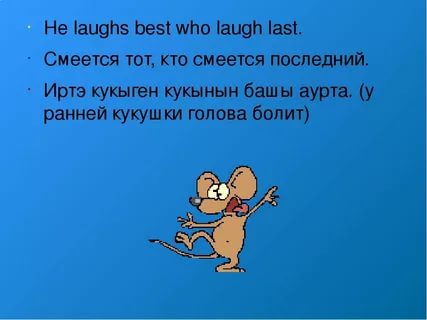 · He laughs best who laugh last.

· Смеется тот, кто смеется последний.

· Иртэ кукыген кукынын башы аурта. (у ранней кукушки голова болит)